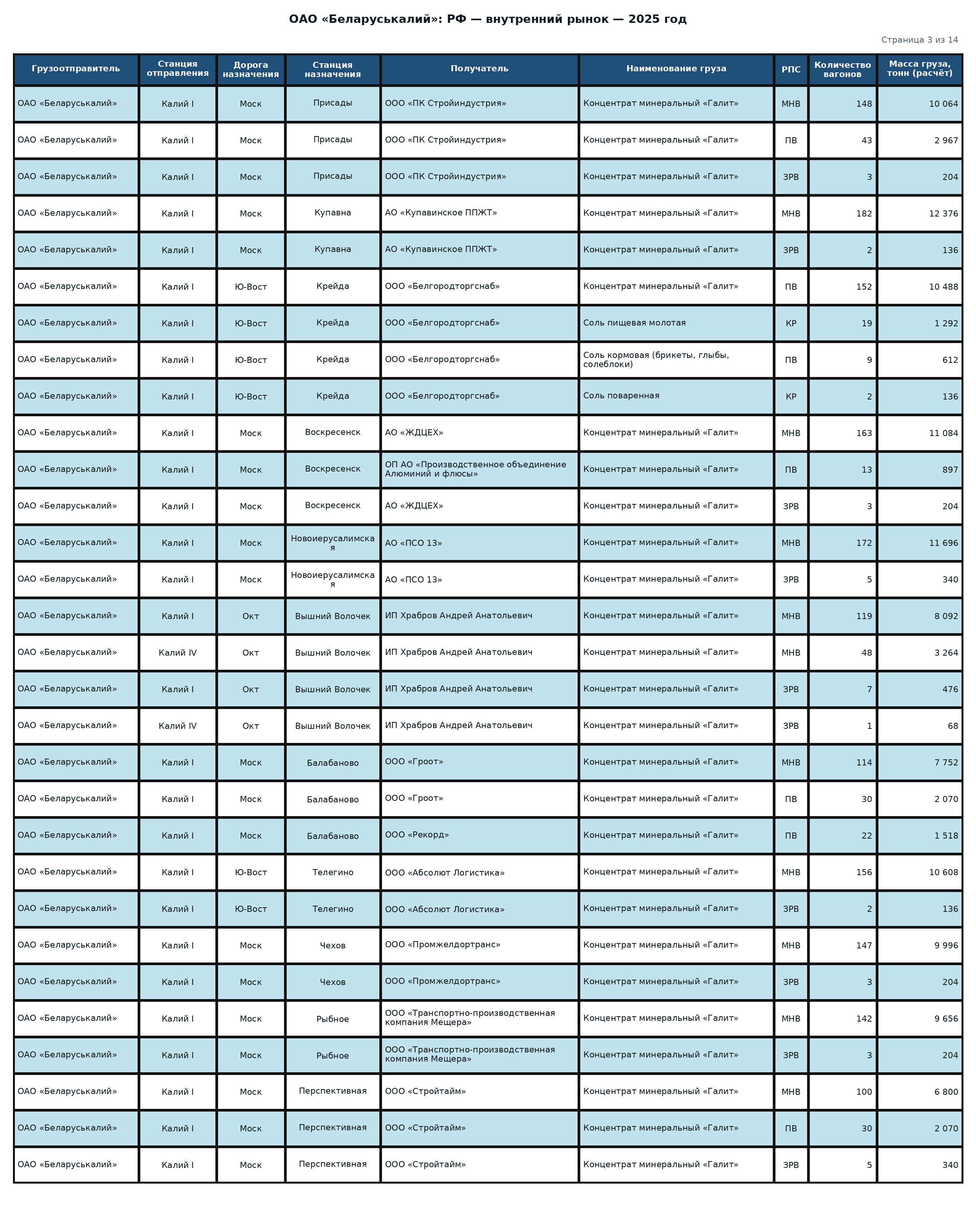 ОАО «Беларуськалий»: РФ — внутренний рынок — 2025 год

Страница 3 из 14

| Грузоотправитель | Станция отправления | Дорога назначения | Станция назначения | Получатель | Наименование груза | РПС | Количество вагонов | Масса груза, тонн (расчёт) |
|---|---|---|---|---|---|---|---|---|
| ОАО «Беларуськалий» | Калий I | Моск | Присады | ООО «ПК Стройиндустрия» | Концентрат минеральный «Галит» | МНВ | 148 | 10 064 |
| ОАО «Беларуськалий» | Калий I | Моск | Присады | ООО «ПК Стройиндустрия» | Концентрат минеральный «Галит» | ПВ | 43 | 2 967 |
| ОАО «Беларуськалий» | Калий I | Моск | Присады | ООО «ПК Стройиндустрия» | Концентрат минеральный «Галит» | ЗРВ | 3 | 204 |
| ОАО «Беларуськалий» | Калий I | Моск | Купавна | АО «Купавинское ППЖТ» | Концентрат минеральный «Галит» | МНВ | 182 | 12 376 |
| ОАО «Беларуськалий» | Калий I | Моск | Купавна | АО «Купавинское ППЖТ» | Концентрат минеральный «Галит» | ЗРВ | 2 | 136 |
| ОАО «Беларуськалий» | Калий I | Ю-Вост | Крейда | ООО «Белгородторгснаб» | Концентрат минеральный «Галит» | ПВ | 152 | 10 488 |
| ОАО «Беларуськалий» | Калий I | Ю-Вост | Крейда | ООО «Белгородторгснаб» | Соль пищевая молотая | КР | 19 | 1 292 |
| ОАО «Беларуськалий» | Калий I | Ю-Вост | Крейда | ООО «Белгородторгснаб» | Соль кормовая (брикеты, глыбы, солеблоки) | ПВ | 9 | 612 |
| ОАО «Беларуськалий» | Калий I | Ю-Вост | Крейда | ООО «Белгородторгснаб» | Соль поваренная | КР | 2 | 136 |
| ОАО «Беларуськалий» | Калий I | Моск | Воскресенск | АО «ЖДЦЕХ» | Концентрат минеральный «Галит» | МНВ | 163 | 11 084 |
| ОАО «Беларуськалий» | Калий I | Моск | Воскресенск | ОП АО «Производственное объединение Алюминий и флюсы» | Концентрат минеральный «Галит» | ПВ | 13 | 897 |
| ОАО «Беларуськалий» | Калий I | Моск | Воскресенск | АО «ЖДЦЕХ» | Концентрат минеральный «Галит» | ЗРВ | 3 | 204 |
| ОАО «Беларуськалий» | Калий I | Моск | Новоиерусалимская | АО «ПСО 13» | Концентрат минеральный «Галит» | МНВ | 172 | 11 696 |
| ОАО «Беларуськалий» | Калий I | Моск | Новоиерусалимская | АО «ПСО 13» | Концентрат минеральный «Галит» | ЗРВ | 5 | 340 |
| ОАО «Беларуськалий» | Калий I | Окт | Вышний Волочек | ИП Храбров Андрей Анатольевич | Концентрат минеральный «Галит» | МНВ | 119 | 8 092 |
| ОАО «Беларуськалий» | Калий IV | Окт | Вышний Волочек | ИП Храбров Андрей Анатольевич | Концентрат минеральный «Галит» | МНВ | 48 | 3 264 |
| ОАО «Беларуськалий» | Калий I | Окт | Вышний Волочек | ИП Храбров Андрей Анатольевич | Концентрат минеральный «Галит» | ЗРВ | 7 | 476 |
| ОАО «Беларуськалий» | Калий IV | Окт | Вышний Волочек | ИП Храбров Андрей Анатольевич | Концентрат минеральный «Галит» | ЗРВ | 1 | 68 |
| ОАО «Беларуськалий» | Калий I | Моск | Балабаново | ООО «Гроот» | Концентрат минеральный «Галит» | МНВ | 114 | 7 752 |
| ОАО «Беларуськалий» | Калий I | Моск | Балабаново | ООО «Гроот» | Концентрат минеральный «Галит» | ПВ | 30 | 2 070 |
| ОАО «Беларуськалий» | Калий I | Моск | Балабаново | ООО «Рекорд» | Концентрат минеральный «Галит» | ПВ | 22 | 1 518 |
| ОАО «Беларуськалий» | Калий I | Ю-Вост | Телегино | ООО «Абсолют Логистика» | Концентрат минеральный «Галит» | МНВ | 156 | 10 608 |
| ОАО «Беларуськалий» | Калий I | Ю-Вост | Телегино | ООО «Абсолют Логистика» | Концентрат минеральный «Галит» | ЗРВ | 2 | 136 |
| ОАО «Беларуськалий» | Калий I | Моск | Чехов | ООО «Промжелдортранс» | Концентрат минеральный «Галит» | МНВ | 147 | 9 996 |
| ОАО «Беларуськалий» | Калий I | Моск | Чехов | ООО «Промжелдортранс» | Концентрат минеральный «Галит» | ЗРВ | 3 | 204 |
| ОАО «Беларуськалий» | Калий I | Моск | Рыбное | ООО «Транспортно-производственная компания Мещера» | Концентрат минеральный «Галит» | МНВ | 142 | 9 656 |
| ОАО «Беларуськалий» | Калий I | Моск | Рыбное | ООО «Транспортно-производственная компания Мещера» | Концентрат минеральный «Галит» | ЗРВ | 3 | 204 |
| ОАО «Беларуськалий» | Калий I | Моск | Перспективная | ООО «Стройтайм» | Концентрат минеральный «Галит» | МНВ | 100 | 6 800 |
| ОАО «Беларуськалий» | Калий I | Моск | Перспективная | ООО «Стройтайм» | Концентрат минеральный «Галит» | ПВ | 30 | 2 070 |
| ОАО «Беларуськалий» | Калий I | Моск | Перспективная | ООО «Стройтайм» | Концентрат минеральный «Галит» | ЗРВ | 5 | 340 |